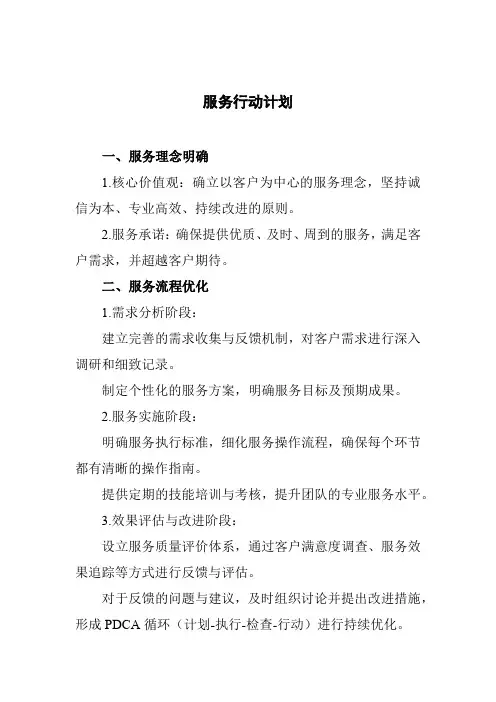 服务行动计划

一、服务理念明确

1.核心价值观：确立以客户为中心的服务理念，坚持诚信为本、专业高效、持续改进的原则。

2.服务承诺：确保提供优质、及时、周到的服务，满足客户需求，并超越客户期待。

二、服务流程优化

1.需求分析阶段：

建立完善的需求收集与反馈机制，对客户需求进行深入调研和细致记录。

制定个性化的服务方案，明确服务目标及预期成果。

2.服务实施阶段：

明确服务执行标准，细化服务操作流程，确保每个环节都有清晰的操作指南。

提供定期的技能培训与考核，提升团队的专业服务水平。

3.效果评估与改进阶段：

设立服务质量评价体系，通过客户满意度调查、服务效果追踪等方式进行反馈与评估。

对于反馈的问题与建议，及时组织讨论并提出改进措施，形成 PDCA 循环（计划-执行-检查-行动）进行持续优化。